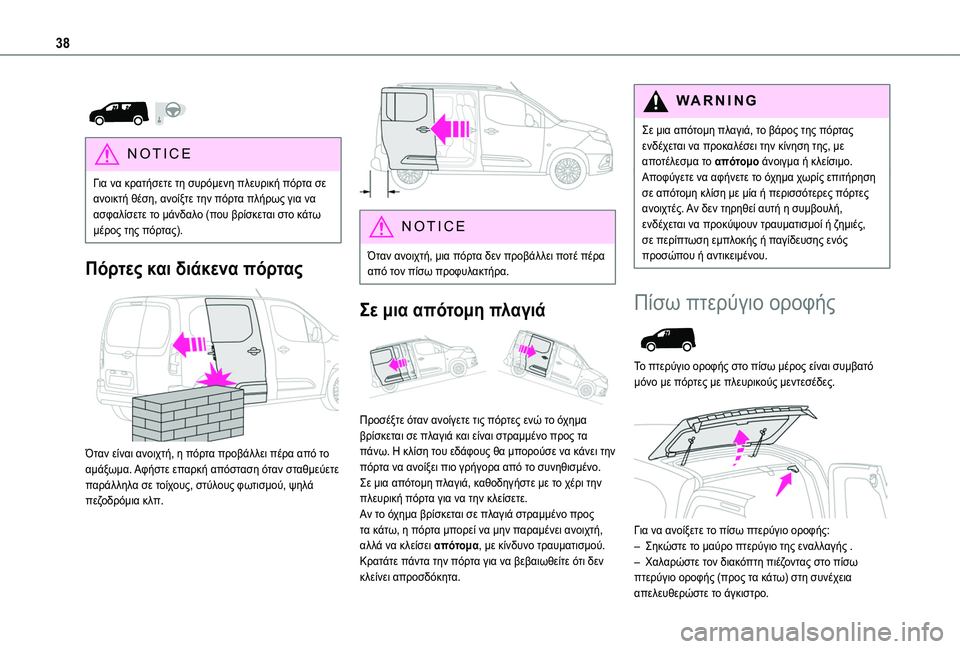 38

NOTICE

Για να κρατήσετε τη συρόμενη πλευρική πόρτα σε ανοικτή θέση, ανοίξτε την πόρτα πλήρως για να ασφαλίσετε το μάνδαλο (που βρίσκεται στο κάτω μέρος της πόρτας).

Πόρτες και διάκενα πόρτας

Όταν είναι ανοιχτή, η πόρτα προβάλλει πέρα από το αμάξωμα. Αφήστε επαρκή απόσταση όταν σταθμεύετε παράλληλα σε τοίχους, στύλους φωτισμού, ψηλά πεζοδρόμια κλπ.

NOTICE

Όταν ανοιχτή, μια πόρτα δεν προβάλλει ποτέ πέρα από τον πίσω προφυλακτήρα.

Σε μια απότομη πλαγιά

Προσέξτε όταν ανοίγετε τις πόρτες ενώ το όχημα βρίσκεται σε πλαγιά και είναι στραμμένο προς τα πάνω. Η κλίση του εδάφους θα μπορούσε να κάνει την πόρτα να ανοίξει πιο γρήγορα από το συνηθισμένο.
Σε μια απότομη πλαγιά, καθοδηγήστε με το χέρι την πλευρική πόρτα για να την κλείσετε.
Αν το όχημα βρίσκεται σε πλαγιά στραμμένο προς τα κάτω, η πόρτα μπορεί να μην παραμένει ανοιχτή, αλλά να κλείσει απότομα, με κίνδυνο τραυματισμού.
Κρατάτε πάντα την πόρτα για να βεβαιωθείτε ότι δεν κλείνει απροσδόκητα.

WARNING

Σε μια απότομη πλαγιά, το βάρος της πόρτας ενδέχεται να προκαλέσει την κίνηση της, με αποτέλεσμα το απότομο άνοιγμα ή κλείσιμο.
Αποφύγετε να αφήνετε το όχημα χωρίς επιτήρηση σε απότομη κλίση με μία ή περισσότερες πόρτες ανοιχτές. Αν δεν τηρηθεί αυτή η συμβουλή, ενδέχεται να προκύψουν τραυματισμοί ή ζημιές, σε περίπτωση εμπλοκής ή παγίδευσης ενός προσώπου ή αντικειμένου.

Πίσω πτερύγιο οροφής

Το πτερύγιο οροφής στο πίσω μέρος είναι συμβατό μόνο με πόρτες με πλευρικούς μεντεσέδες.

Για να ανοίξετε το πίσω πτερύγιο οροφής:
– Σηκώστε το μαύρο πτερύγιο της εναλλαγής .
– Χαλαρώστε τον διακόπτη πιέζοντας στο πίσω πτερύγιο οροφής (προς τα κάτω) στη συνέχεια απελευθερώστε το άγκιστρο.

carmanualsonline.info